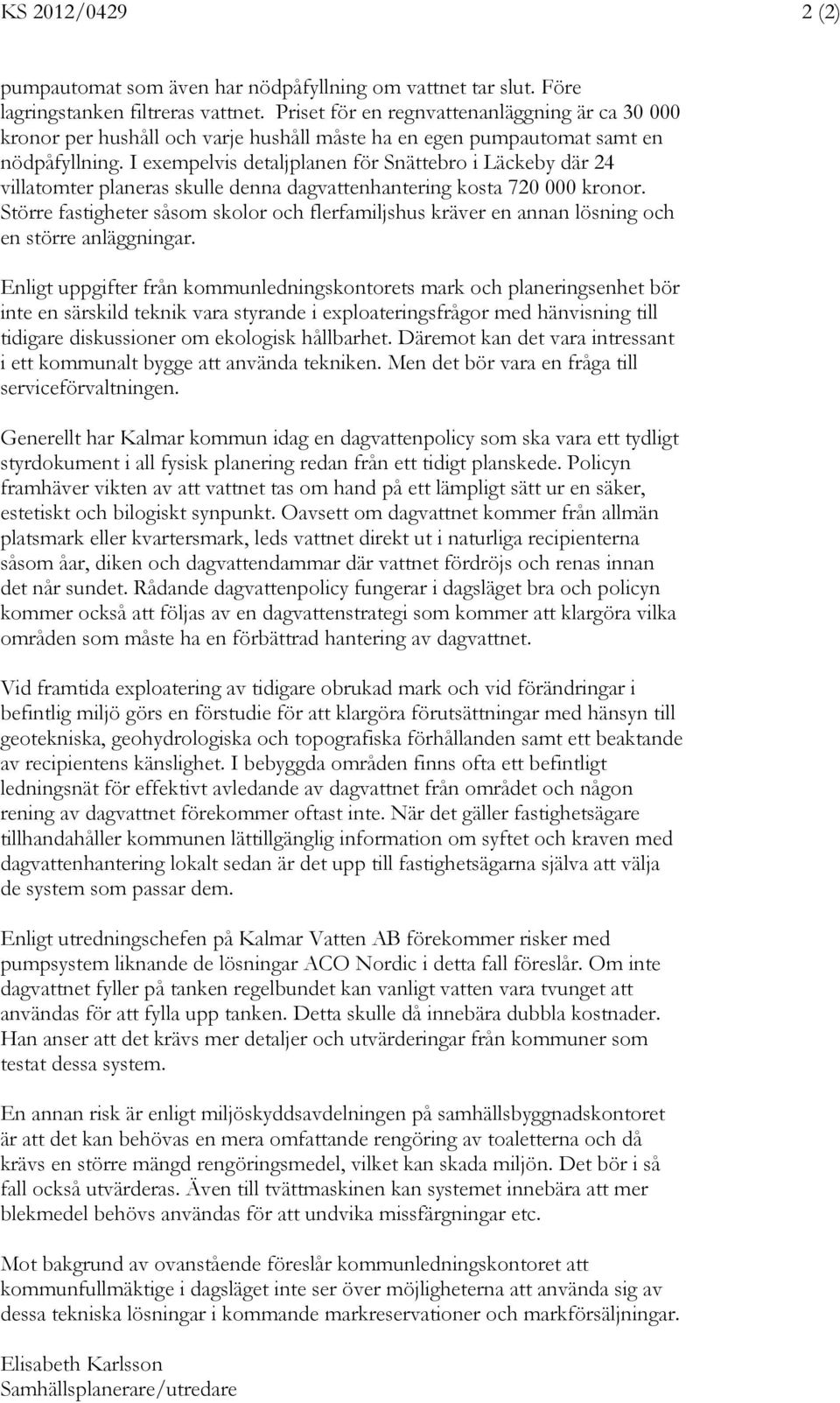 KS 2012/0429 2 (2)

pumpautomat som även har nödpåfyllning om vattnet tar slut. Före lagringstanken filtreras vattnet. Priset för en regnvattenanläggning är ca 30 000 kronor per hushåll och varje hushåll måste ha en egen pumpautomat samt en nödpåfyllning. I exempelvis detaljplanen för Snättebro i Läckeby där 24 villatomter planeras skulle denna dagvattenhantering kosta 720 000 kronor. Större fastigheter såsom skolor och flerfamiljshus kräver en annan lösning och en större anläggningar.

Enligt uppgifter från kommunledningskontorets mark och planeringsenhet bör inte en särskild teknik vara styrande i exploateringsfrågor med hänvisning till tidigare diskussioner om ekologisk hållbarhet. Däremot kan det vara intressant i ett kommunalt bygge att använda tekniken. Men det bör vara en fråga till serviceförvaltningen.

Generellt har Kalmar kommun idag en dagvattenpolicy som ska vara ett tydligt styrdokument i all fysisk planering redan från ett tidigt planskede. Policyn framhäver vikten av att vattnet tas om hand på ett lämpligt sätt ur en säker, estetiskt och bilogiskt synpunkt. Oavsett om dagvattnet kommer från allmän platsmark eller kvartersmark, leds vattnet direkt ut i naturliga recipienterna såsom åar, diken och dagvattendammar där vattnet fördröjs och renas innan det når sundet. Rådande dagvattenpolicy fungerar i dagsläget bra och policyn kommer också att följas av en dagvattenstrategi som kommer att klargöra vilka områden som måste ha en förbättrad hantering av dagvattnet.

Vid framtida exploatering av tidigare obrukad mark och vid förändringar i befintlig miljö görs en förstudie för att klargöra förutsättningar med hänsyn till geotekniska, geohydrologiska och topografiska förhållanden samt ett beaktande av recipientens känslighet. I bebyggda områden finns ofta ett befintligt ledningsnät för effektivt avledande av dagvattnet från området och någon rening av dagvattnet förekommer oftast inte. När det gäller fastighetsägare tillhandahåller kommunen lättillgänglig information om syftet och kraven med dagvattenhantering lokalt sedan är det upp till fastighetsägarna själva att välja de system som passar dem.

Enligt utredningschefen på Kalmar Vatten AB förekommer risker med pumpsystem liknande de lösningar ACO Nordic i detta fall föreslår. Om inte dagvattnet fyller på tanken regelbundet kan vanligt vatten vara tvunget att användas för att fylla upp tanken. Detta skulle då innebära dubbla kostnader. Han anser att det krävs mer detaljer och utvärderingar från kommuner som testat dessa system.

En annan risk är enligt miljöskyddsavdelningen på samhällsbyggnadskontoret är att det kan behövas en mera omfattande rengöring av toaletterna och då krävs en större mängd rengöringsmedel, vilket kan skada miljön. Det bör i så fall också utvärderas. Även till tvättmaskinen kan systemet innebära att mer blekmedel behövs användas för att undvika missfärgningar etc.

Mot bakgrund av ovanstående föreslår kommunledningskontoret att kommunfullmäktige i dagsläget inte ser över möjligheterna att använda sig av dessa tekniska lösningar i kommande markreservationer och markförsäljningar.

Elisabeth Karlsson
Samhällsplanerare/utredare